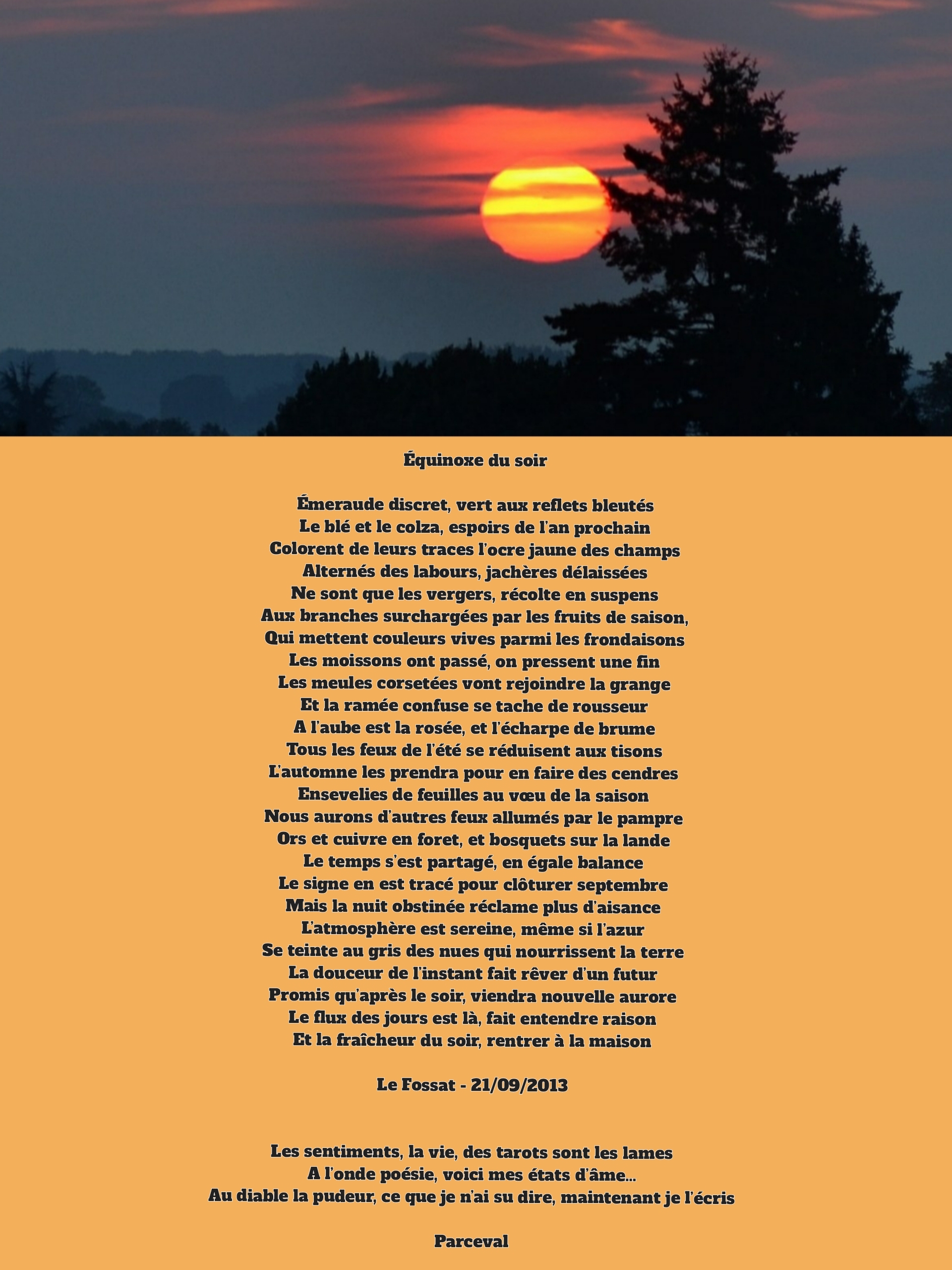 Équinoxe du soir

Émeraude discret, vert aux reflets bleutés
Le blé et le colza, espoirs de l'an prochain
Colorent de leurs traces l'ocre jaune des champs
Alternés des labours, jachères délaissées
Ne sont que les vergers, récolte en suspens
Aux branches surchargées par les fruits de saison,
Qui mettent couleurs vives parmi les frondaisons
Les moissons ont passé, on pressent une fin
Les meules corsetées vont rejoindre la grange
Et la ramée confuse se tache de rousseur
A l'aube est la rosée, et l'écharpe de brume
Tous les feux de l'été se réduisent aux tisons
L'automne les prendra pour en faire des cendres
Ensevelies de feuilles au vœu de la saison
Nous aurons d'autres feux allumés par le pampre
Ors et cuivre en foret, et bosquets sur la lande
Le temps s'est partagé, en égale balance
Le signe en est tracé pour clôturer septembre
Mais la nuit obstinée réclame plus d'aisance
L'atmosphère est sereine, même si l'azur
Se teinte au gris des nues qui nourrissent la terre
La douceur de l'instant fait rêver d'un futur
Promis qu'après le soir, viendra nouvelle aurore
Le flux des jours est là, fait entendre raison
Et la fraîcheur du soir, rentrer à la maison

Le Fossat - 21/09/2013

Les sentiments, la vie, des tarots sont les lames
A l'onde poésie, voici mes états d'âme...
Au diable la pudeur, ce que je n'ai su dire, maintenant je l'écris

Parceval